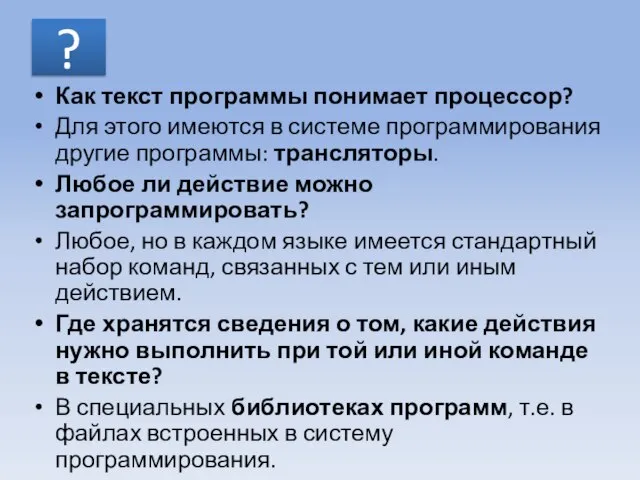 ?

• Как текст программы понимает процессор?
• Для этого имеются в системе программирования другие программы: трансляторы.
• Любое ли действие можно запрограммировать?
• Любое, но в каждом языке имеется стандартный набор команд, связанных с тем или иным действием.
• Где хранятся сведения о том, какие действия нужно выполнить при той или иной команде в тексте?
• В специальных библиотеках программ, т.е. в файлах встроенных в систему программирования.